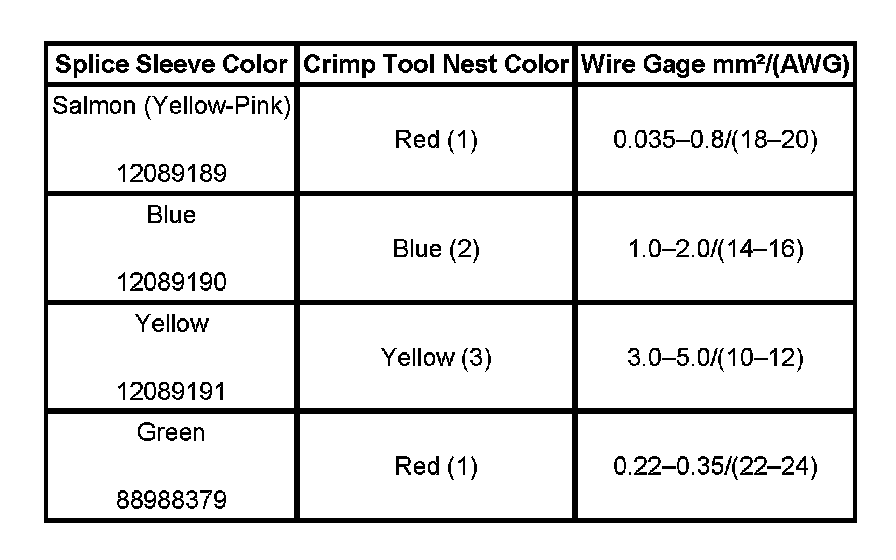 | Splice Sleeve Color | Crimp Tool Nest Color | Wire Gage mm²/(AWG) |
|---|---|---|
| Salmon (Yellow-Pink) 12089189 | Red (1) | 0.035–0.8/(18–20) |
| Blue 12089190 | Blue (2) | 1.0–2.0/(14–16) |
| Yellow 12089191 | Yellow (3) | 3.0–5.0/(10–12) |
| Green 88988379 | Red (1) | 0.22–0.35/(22–24) |